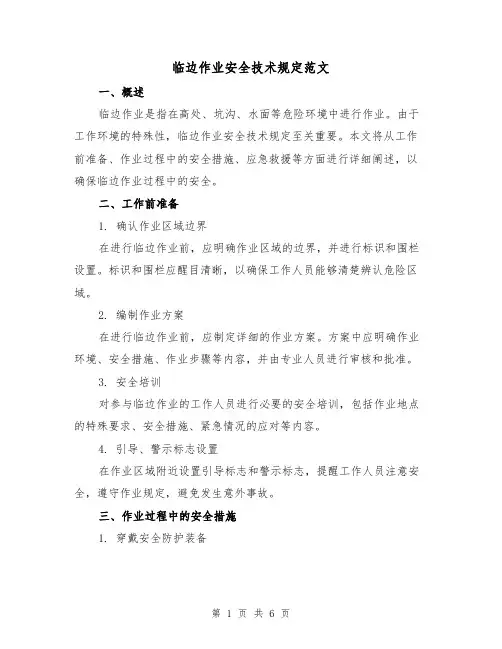 临边作业安全技术规定范文

一、概述

临边作业是指在高处、坑沟、水面等危险环境中进行作业。由于工作环境的特殊性，临边作业安全技术规定至关重要。本文将从工作前准备、作业过程中的安全措施、应急救援等方面进行详细阐述，以确保临边作业过程中的安全。

二、工作前准备

1. 确认作业区域边界

在进行临边作业前，应明确作业区域的边界，并进行标识和围栏设置。标识和围栏应醒目清晰，以确保工作人员能够清楚辨认危险区域。

2. 编制作业方案

在进行临边作业前，应制定详细的作业方案。方案中应明确作业环境、安全措施、作业步骤等内容，并由专业人员进行审核和批准。

3. 安全培训

对参与临边作业的工作人员进行必要的安全培训，包括作业地点的特殊要求、安全措施、紧急情况的应对等内容。

4. 引导、警示标志设置

在作业区域附近设置引导标志和警示标志，提醒工作人员注意安全，遵守作业规定，避免发生意外事故。

三、作业过程中的安全措施

1. 穿戴安全防护装备

第 1 页 共 6 页